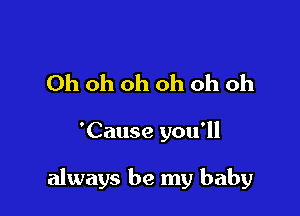 Oh oh oh oh oh oh

'Cause you'll

always be my baby